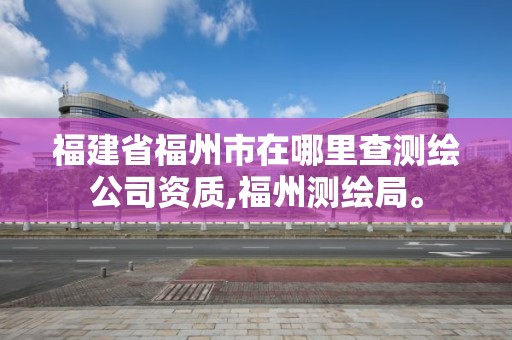 福建省福州市在哪里查测绘公司资质,福州测绘局。